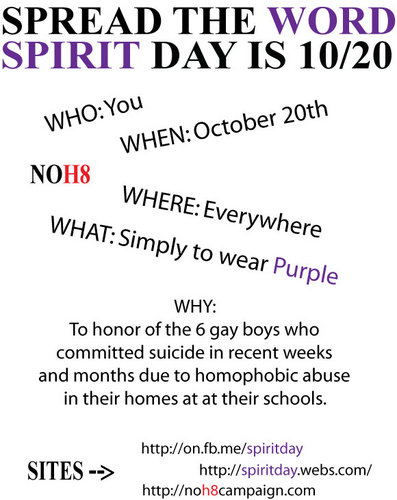 SPREAD THE WORD
SPIRIT DAY IS 10/20

WHO: You

WHEN: October 20th

NOH8

WHERE: Everywhere

WHAT: Simply to wear Purple

WHY:
To honor of the 6 gay boys who committed suicide in recent weeks and months due to homophobic abuse in their homes at at their schools.

SITES -->

http://on.fb.me/spiritday

http://spiritday.webs.com/

http://noh8campaign.com